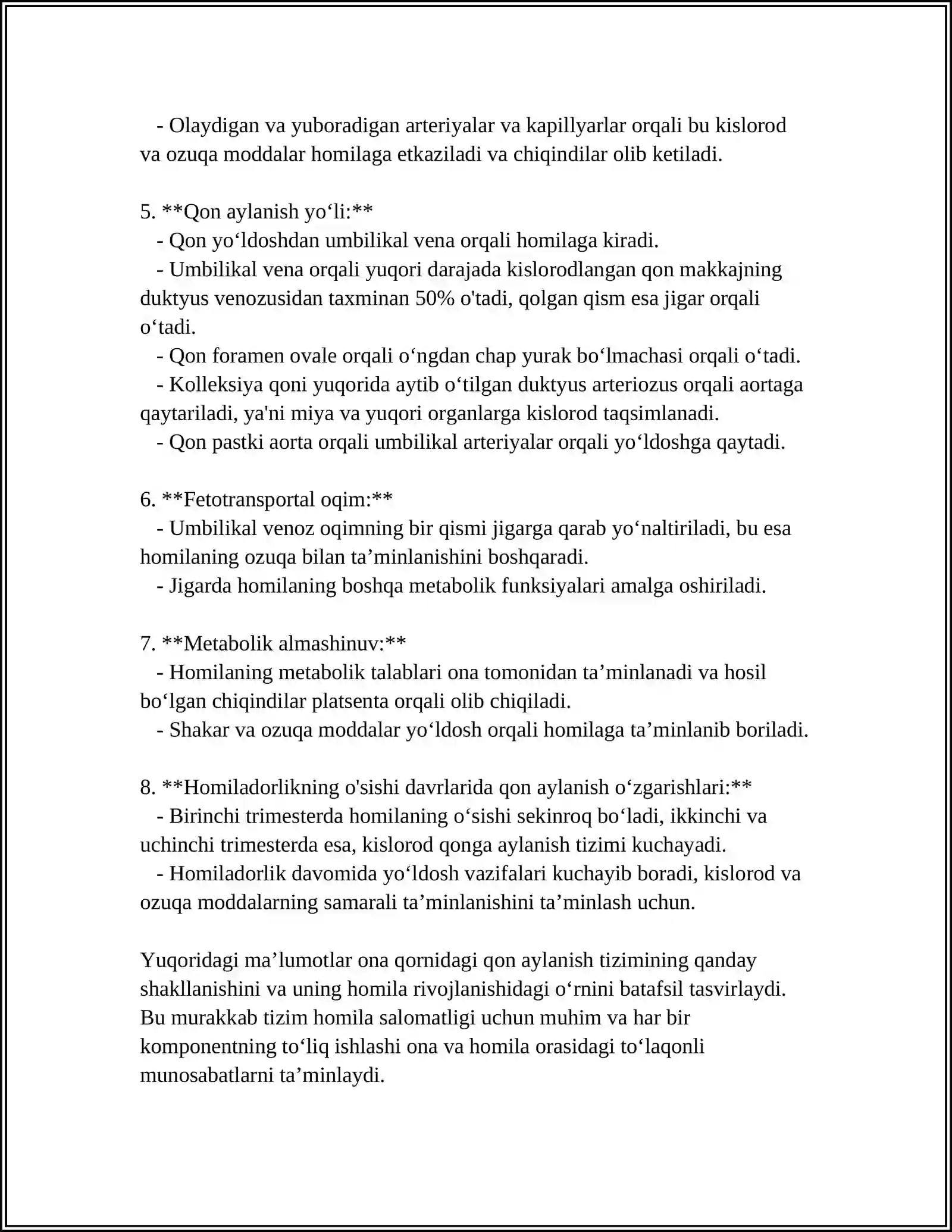 - Olaydigan va yuboradigan arteriyalar va kapillyarlar orqali bu kislorod va ozuqa moddalar homilaga etkaziladi va chiqindilar olib ketiladi.

5. **Qon aylanish yo'li:**
- Qon yo'ldoshdan umbilikal vena orqali homilaga kiradi.
- Umbilikal vena orqali yuqori darajada kislorodlangan qon makkajning duktyus venozusidan taxminan 50% o'tadi, qolgan qism esa jigar orqali o'tadi.
- Qon foramen ovale orqali o'ngdan chap yurak bo'lmachasi orqali o'tadi.
- Kolleksiya qoni yuqorida aytib o'tilgan duktyus arteriozus orqali aortaga qaytariladi, ya'ni miya va yuqori organlarga kislorod taqsimlanadi.
- Qon pastki aorta orqali umbilikal arteriyalar orqali yo'ldoshga qaytadi.

6. **Fetotransportal oqim:**
- Umbilikal venoz oqimning bir qismi jigarga qarab yo'naltiriladi, bu esa homilaning ozuqa bilan ta'minlanishini boshqaradi.
- Jigarda homilaning boshqa metabolik funksiyalari amalga oshiriladi.

7. **Metabolik almashinuv:**
- Homilaning metabolik talablari ona tomonidan ta'minlanadi va hosil bo'lgan chiqindilar platsenta orqali olib chiqiladi.
- Shakar va ozuqa moddalar yo'ldosh orqali homilaga ta'minlanib boriladi.

8. **Homiladorlikning o'sishi davrlarida qon aylanish o'zgarishlari:**
- Birinchi trimesterda homilaning o'sishi sekinroq bo'ladi, ikkinchi va uchinchi trimesterda esa, kislorod qonga aylanish tizimi kuchayadi.
- Homiladorlik davomida yo'ldosh vazifalari kuchayib boradi, kislorod va ozuqa moddalarning samarali ta'minlanishini ta'minlash uchun.

Yuqoridagi ma'lumotlar ona qornidagi qon aylanish tizimining qanday shakllanishini va uning homila rivojlanishidagi o'rnini batafsil tasvirlaydi. Bu murakkab tizim homila salomatligi uchun muhim va har bir komponentning to'liq ishlashi ona va homila orasidagi to'laqonli munosabatlarni ta'minlaydi.